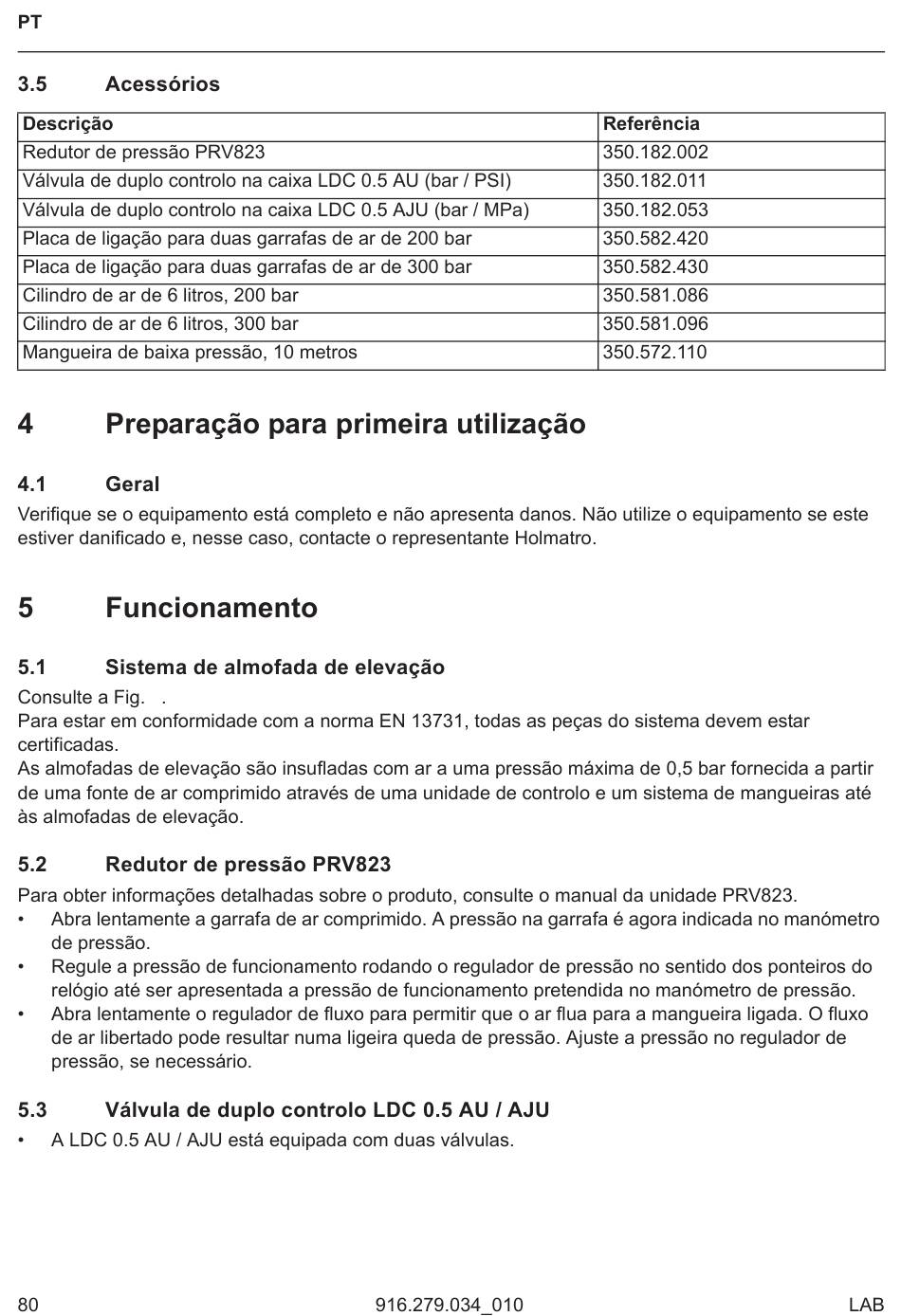 PT

3.5 Acessórios

| Descrição | Referência |
|---|---|
| Redutor de pressão PRV823 | 350.182.002 |
| Válvula de duplo controlo na caixa LDC 0.5 AU (bar / PSI) | 350.182.011 |
| Válvula de duplo controlo na caixa LDC 0.5 AJU (bar / MPa) | 350.182.053 |
| Placa de ligação para duas garrafas de ar de 200 bar | 350.582.420 |
| Placa de ligação para duas garrafas de ar de 300 bar | 350.582.430 |
| Cilindro de ar de 6 litros, 200 bar | 350.581.086 |
| Cilindro de ar de 6 litros, 300 bar | 350.581.096 |
| Mangueira de baixa pressão, 10 metros | 350.572.110 |

4 Preparação para primeira utilização

4.1 Geral

Verifique se o equipamento está completo e não apresenta danos. Não utilize o equipamento se este estiver danificado e, nesse caso, contacte o representante Holmatro.

5 Funcionamento

5.1 Sistema de almofada de elevação

Consulte a Fig. .
Para estar em conformidade com a norma EN 13731, todas as peças do sistema devem estar certificadas.
As almofadas de elevação são insufladas com ar a uma pressão máxima de 0,5 bar fornecida a partir de uma fonte de ar comprimido através de uma unidade de controlo e um sistema de mangueiras até às almofadas de elevação.

5.2 Redutor de pressão PRV823

Para obter informações detalhadas sobre o produto, consulte o manual da unidade PRV823.
• Abra lentamente a garrafa de ar comprimido. A pressão na garrafa é agora indicada no manómetro de pressão.
• Regule a pressão de funcionamento rodando o regulador de pressão no sentido dos ponteiros do relógio até ser apresentada a pressão de funcionamento pretendida no manómetro de pressão.
• Abra lentamente o regulador de fluxo para permitir que o ar flua para a mangueira ligada. O fluxo de ar libertado pode resultar numa ligeira queda de pressão. Ajuste a pressão no regulador de pressão, se necessário.

5.3 Válvula de duplo controlo LDC 0.5 AU / AJU

• A LDC 0.5 AU / AJU está equipada com duas válvulas.

80 916.279.034_010 LAB